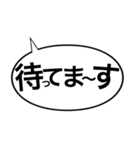 待ってま~す